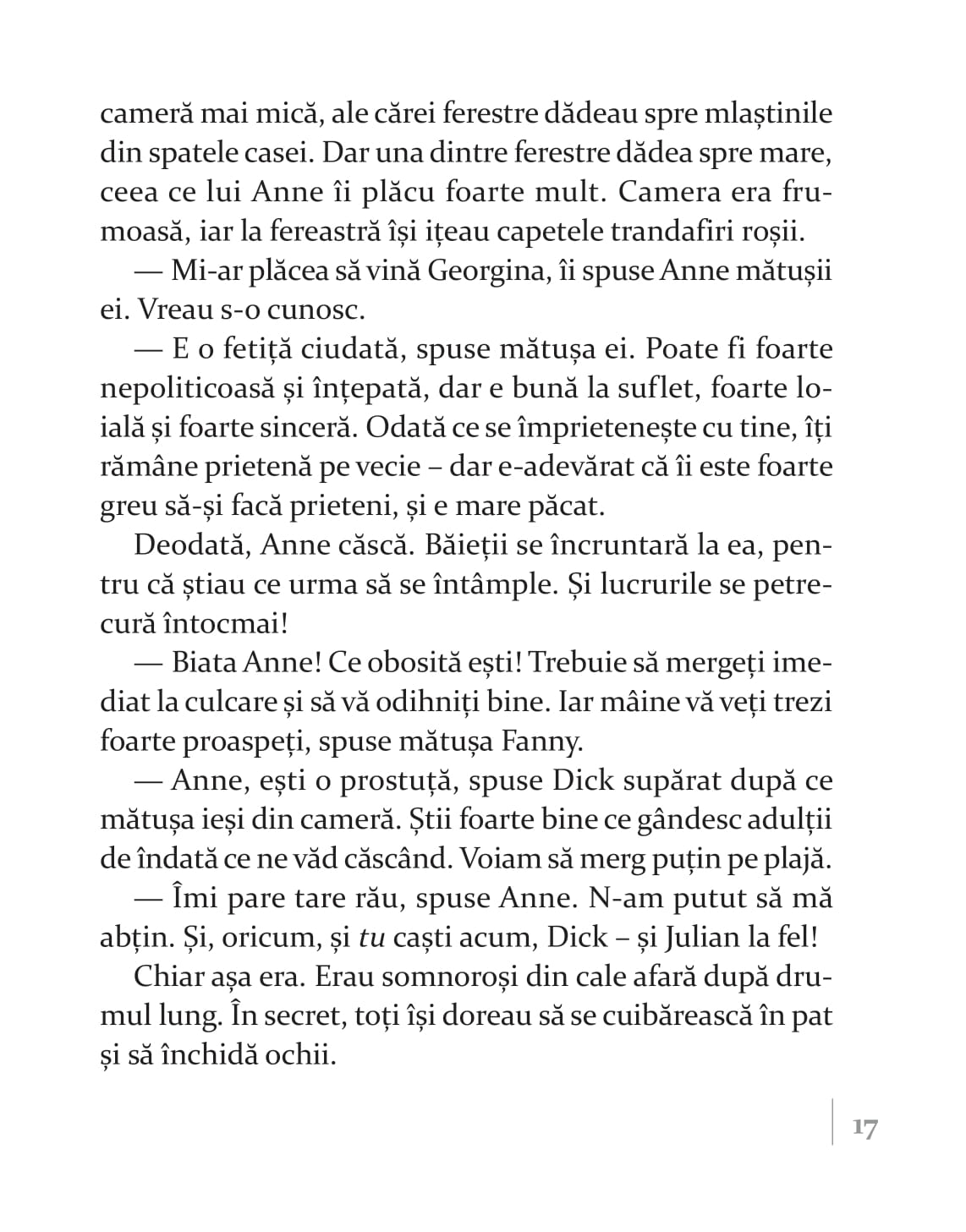 cameră mai mică, ale cărei ferestre dădeau spre mlaștinile din spatele casei. Dar una dintre ferestre dădea spre mare, ceea ce lui Anne îi plăcu foarte mult. Camera era frumoasă, iar la fereastră își ițeau capetele trandafiri roșii.

— Mi-ar plăcea să vină Georgina, îi spuse Anne mătușii ei. Vreau s-o cunosc.

— E o fetiță ciudată, spuse mătușa ei. Poate fi foarte nepoliticoasă și înțepată, dar e bună la suflet, foarte loială și foarte sinceră. Odată ce se împrietenește cu tine, îți rămâne prietenă pe vecie – dar e-adevărat că îi este foarte greu să-și facă prieteni, și e mare păcat.

Deodată, Anne căscă. Băieții se încruntară la ea, pentru că știau ce urma să se întâmple. Și lucrurile se petrecură întocmai!

— Biata Anne! Ce obosită ești! Trebuie să mergeți imediat la culcare și să vă odihniți bine. Iar mâine vă veți trezi foarte proaspeți, spuse mătușa Fanny.

— Anne, ești o prostuță, spuse Dick supărat după ce mătușa ieși din cameră. Știi foarte bine ce gândesc adulții de îndată ce ne văd căscând. Voiam să merg puțin pe plajă.

— Îmi pare tare rău, spuse Anne. N-am putut să mă abțin. Și, oricum, și tu caști acum, Dick – și Julian la fel!

Chiar așa era. Erau somnoroși din cale afară după drumul lung. În secret, toți își doreau să se cuibărească în pat și să închidă ochii.

17